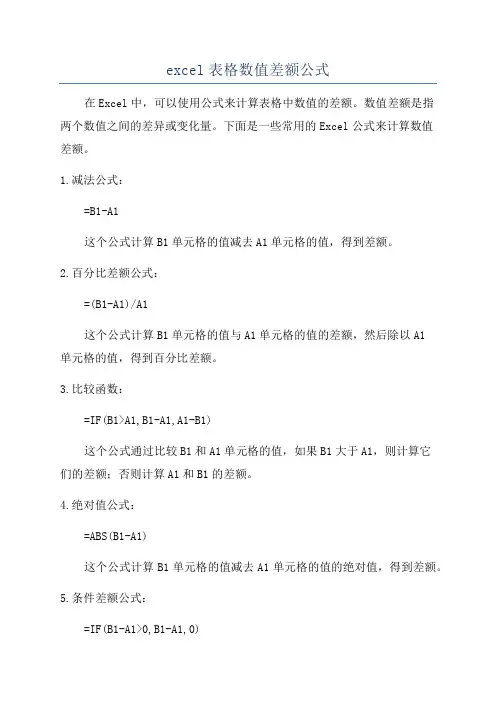 excel 表格数值差额公式

在 Excel 中，可以使用公式来计算表格中数值的差额。数值差额是指两个数值之间的差异或变化量。下面是一些常用的 Excel 公式来计算数值差额。

1.减法公式：

=B1-A1

这个公式计算 B1 单元格的值减去 A1 单元格的值，得到差额。

2.百分比差额公式：

=(B1-A1)/A1

这个公式计算 B1 单元格的值与 A1 单元格的值的差额，然后除以 A1 单元格的值，得到百分比差额。

3.比较函数：

=IF(B1>A1,B1-A1,A1-B1)

这个公式通过比较 B1 和 A1 单元格的值，如果 B1 大于 A1，则计算它们的差额；否则计算 A1 和 B1 的差额。

4.绝对值公式：

=ABS(B1-A1)

这个公式计算 B1 单元格的值减去 A1 单元格的值的绝对值，得到差额。

5.条件差额公式：

=IF(B1-A1>0,B1-A1,0)